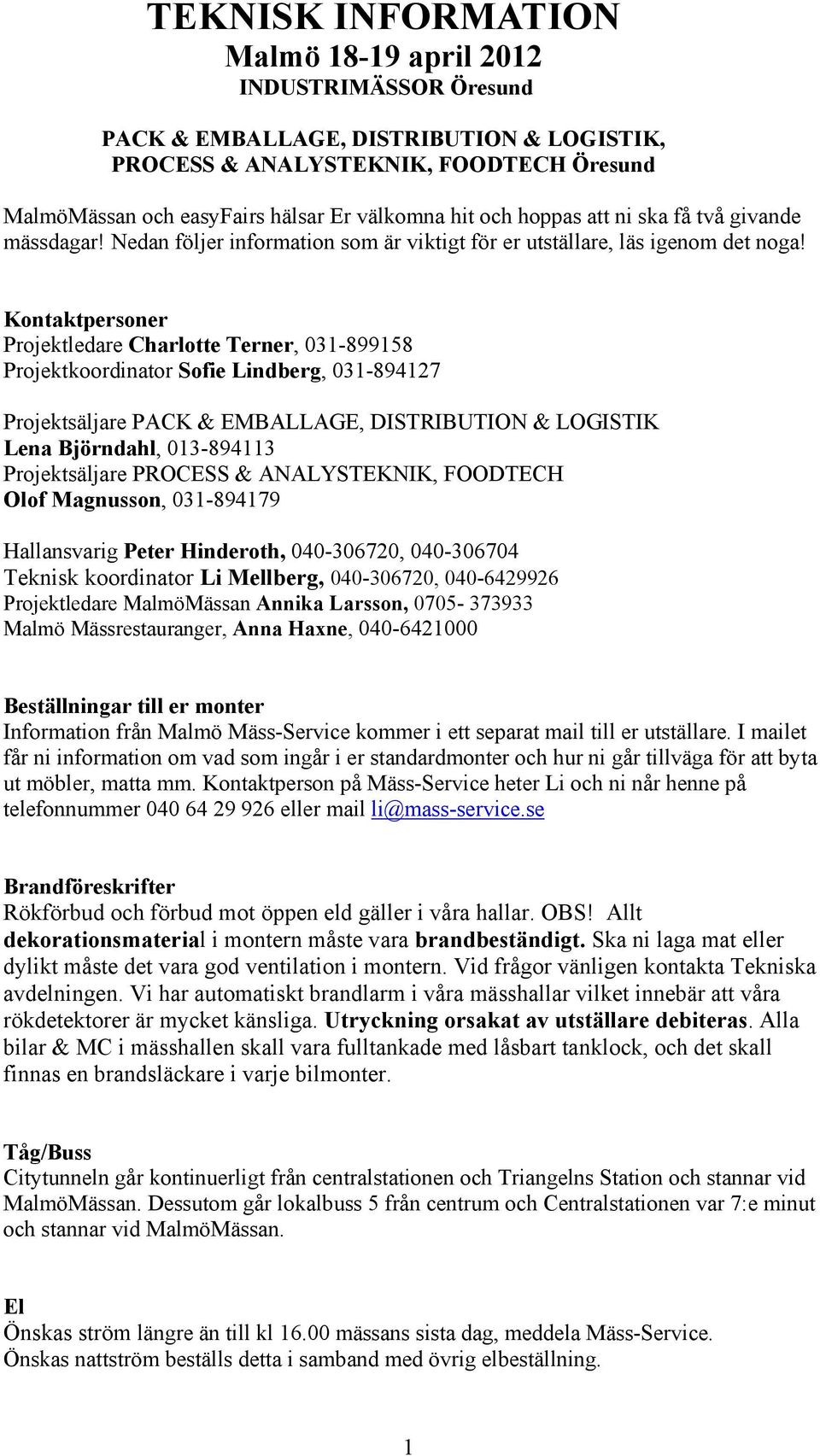 TEKNISK INFORMATION
Malmö 18-19 april 2012
INDUSTRIMÄSSOR Öresund

PACK & EMBALLAGE, DISTRIBUTION & LOGISTIK,
PROCESS & ANALYSTEKNIK, FOODTECH Öresund

MalmöMässan och easyFairs hälsar Er välkomna hit och hoppas att ni ska få två givande mässdagar! Nedan följer information som är viktigt för er utställare, läs igenom det noga!

Kontaktpersoner
Projektledare Charlotte Terner, 031-899158
Projektkoordinator Sofie Lindberg, 031-894127

Projektsäljare PACK & EMBALLAGE, DISTRIBUTION & LOGISTIK
Lena Björndahl, 013-894113
Projektsäljare PROCESS & ANALYSTEKNIK, FOODTECH
Olof Magnusson, 031-894179

Hallansvarig Peter Hinderoth, 040-306720, 040-306704
Teknisk koordinator Li Mellberg, 040-306720, 040-6429926
Projektledare MalmöMässan Annika Larsson, 0705- 373933
Malmö Mässrestauranger, Anna Haxne, 040-6421000

Beställningar till er monter
Information från Malmö Mäss-Service kommer i ett separat mail till er utställare. I mailet får ni information om vad som ingår i er standardmonter och hur ni går tillväga för att byta ut möbler, matta mm. Kontaktperson på Mäss-Service heter Li och ni når henne på telefonnummer 040 64 29 926 eller mail li@mass-service.se

Brandföreskrifter
Rökförbud och förbud mot öppen eld gäller i våra hallar. OBS! Allt dekorationsmaterial i montern måste vara brandbeständigt. Ska ni laga mat eller dylikt måste det vara god ventilation i montern. Vid frågor vänligen kontakta Tekniska avdelningen. Vi har automatiskt brandlarm i våra mässhallar vilket innebär att våra rökdetektorer är mycket känsliga. Utryckning orsakat av utställare debiteras. Alla bilar & MC i mässhallen skall vara fulltankade med låsbart tanklock, och det skall finnas en brandsläckare i varje bilmonter.

Tåg/Buss
Citytunneln går kontinuerligt från centralstationen och Triangelns Station och stannar vid MalmöMässan. Dessutom går lokalbuss 5 från centrum och Centralstationen var 7:e minut och stannar vid MalmöMässan.

El
Önskas ström längre än till kl 16.00 mässans sista dag, meddela Mäss-Service.
Önskas nattström beställs detta i samband med övrig elbeställning.

1